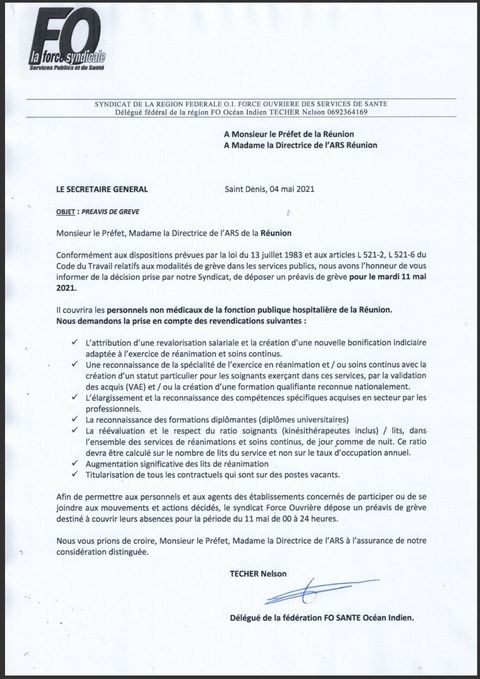 FO
la force syndicale
Services Publics et de Santé

SYNDICAT DE LA REGION FEDERALE O.I. FORCE OUVRIERE DES SERVICES DE SANTE
Délégué fédéral de la région FO Océan Indien TECHER Nelson 0692364169

A Monsieur le Préfet de la Réunion
A Madame la Directrice de l'ARS Réunion

LE SECRETAIRE GENERAL

Saint Denis, 04 mai 2021

OBJET : PREAVIS DE GREVE

Monsieur le Préfet, Madame la Directrice de l'ARS de la Réunion

Conformément aux dispositions prévues par la loi du 13 juillet 1983 et aux articles L 521-2, L 521-6 du Code du Travail relatifs aux modalités de grève dans les services publics, nous avons l'honneur de vous informer de la décision prise par notre Syndicat, de déposer un préavis de grève pour le mardi 11 mai 2021.

Il couvrira les personnels non médicaux de la fonction publique hospitalière de la Réunion.
Nous demandons la prise en compte des revendications suivantes :

✓ L'attribution d'une revalorisation salariale et la création d'une nouvelle bonification indiciaire adaptée à l'exercice de réanimation et soins continus.
✓ Une reconnaissance de la spécialité de l'exercice en réanimation et / ou soins continus avec la création d'un statut particulier pour les soignants exerçant dans ces services, par la validation des acquis (VAE) et / ou la création d'une formation qualifiante reconnue nationalement.
✓ L'élargissement et la reconnaissance des compétences spécifiques acquises en secteur par les professionnels.
✓ La reconnaissance des formations diplômantes (diplômes universitaires)
✓ La réévaluation et le respect du ratio soignants (kinésithérapeutes inclus) / lits, dans l'ensemble des services de réanimations et soins continus, de jour comme de nuit. Ce ratio devra être calculé sur le nombre de lits du service et non sur le taux d'occupation annuel.
✓ Augmentation significative des lits de réanimation
✓ Titularisation de tous les contractuels qui sont sur des postes vacants.

Afin de permettre aux personnels et aux agents des établissements concernés de participer ou de se joindre aux mouvements et actions décidés, le syndicat Force Ouvrière dépose un préavis de grève destiné à couvrir leurs absences pour la période du 11 mai de 00 à 24 heures.

Nous vous prions de croire, Monsieur le Préfet, Madame la Directrice de l'ARS à l'assurance de notre considération distinguée.

TECHER Nelson

Délégué de la fédération FO SANTE Océan Indien.